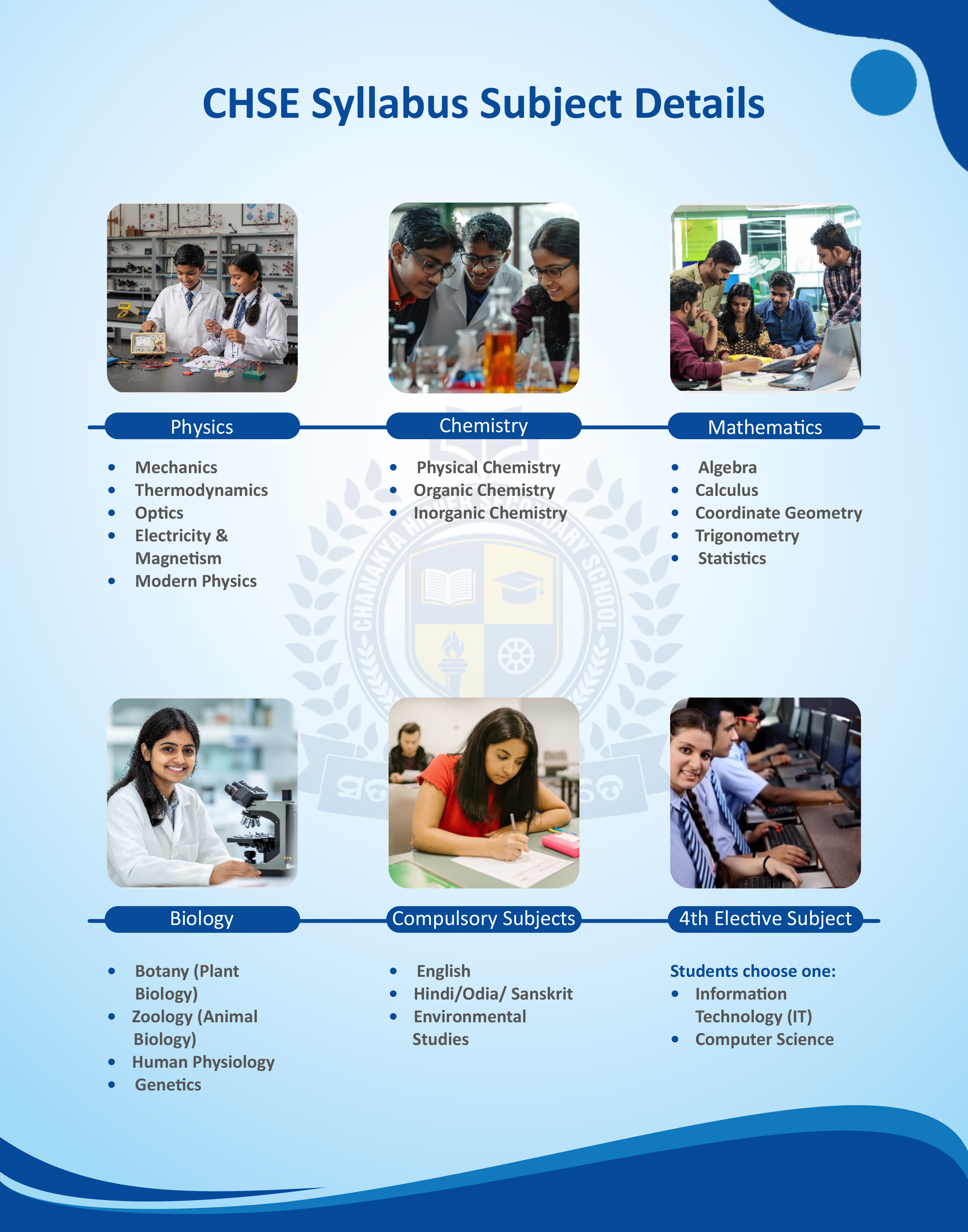 CHSE Syllabus Subject Details

Physics

• Mechanics
• Thermodynamics
• Optics
• Electricity & Magnetism
• Modern Physics

Chemistry

• Physical Chemistry
• Organic Chemistry
• Inorganic Chemistry

Mathematics

• Algebra
• Calculus
• Coordinate Geometry
• Trigonometry
• Statistics

Biology

• Botany (Plant Biology)
• Zoology (Animal Biology)
• Human Physiology
• Genetics

Compulsory Subjects

• English
• Hindi/Odia/ Sanskrit
• Environmental Studies

4th Elective Subject

Students choose one:
• Information Technology (IT)
• Computer Science

CHANAKYA HIGHER SECONDARY SCHOOL